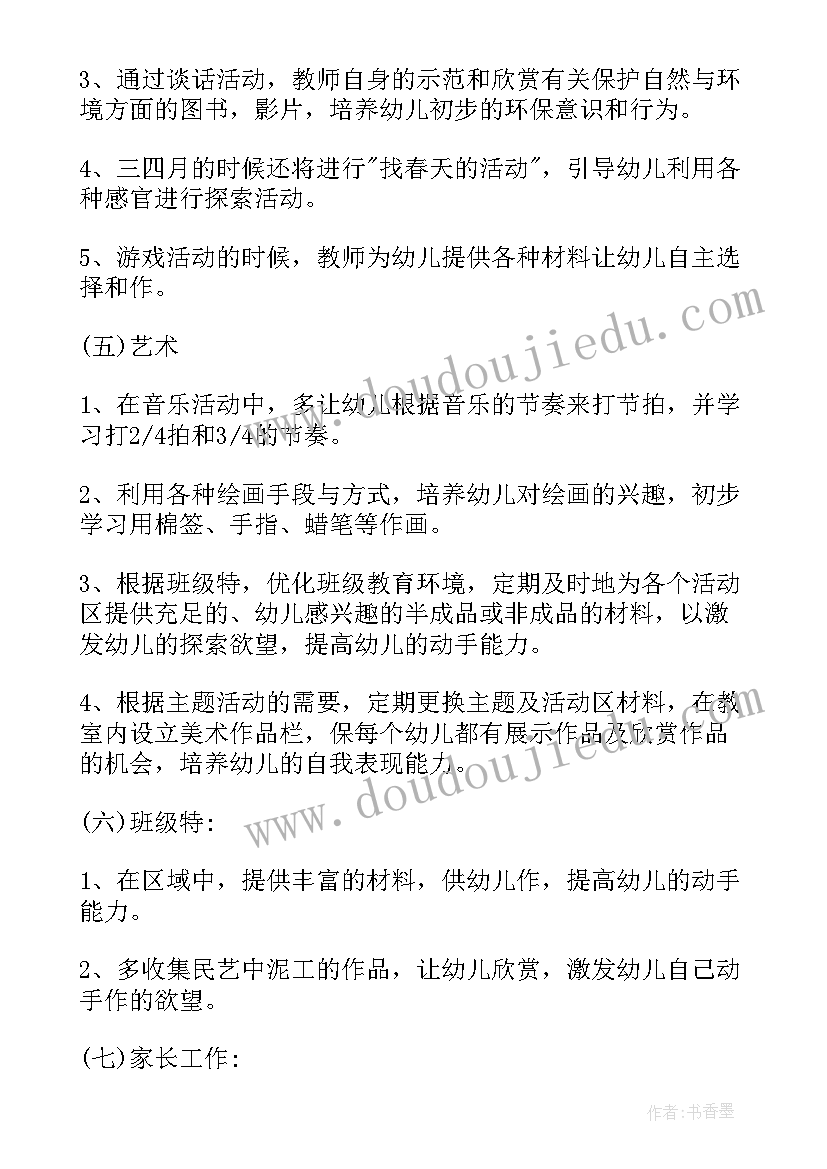 3、通过谈话活动，教师自身的示范和欣赏有关保护自然与环境方面的图书，影片，培养幼儿初步的环保意识和行为。

4、三四月的时候还将进行"找春天的活动"，引导幼儿利用各种感官进行探索活动。

5、游戏活动的时候，教师为幼儿提供各种材料让幼儿自主选择和作。

(五)艺术

1、在音乐活动中，多让幼儿根据音乐的节奏来打节拍，并学习打2/4拍和3/4的节奏。

2、利用各种绘画手段与方式，培养幼儿对绘画的兴趣，初步学习用棉签、手指、蜡笔等作画。

3、根据班级特，优化班级教育环境，定期及时地为各个活动区提供充足的、幼儿感兴趣的半成品或非成品的材料，以激发幼儿的探索欲望，提高幼儿的动手能力。

4、根据主题活动的需要，定期更换主题及活动区材料，在教室内设立美术作品栏，保每个幼儿都有展示作品及欣赏作品的机会，培养幼儿的自我表现能力。

(六)班级特:

1、在区域中，提供丰富的材料，供幼儿作，提高幼儿的动手能力。

2、多收集民艺中泥工的作品，让幼儿欣赏，激发幼儿自己动手作的欲望。

(七)家长工作:

www.doudoujiedu.com

www.doudoujiedu.com

作者:书香墨